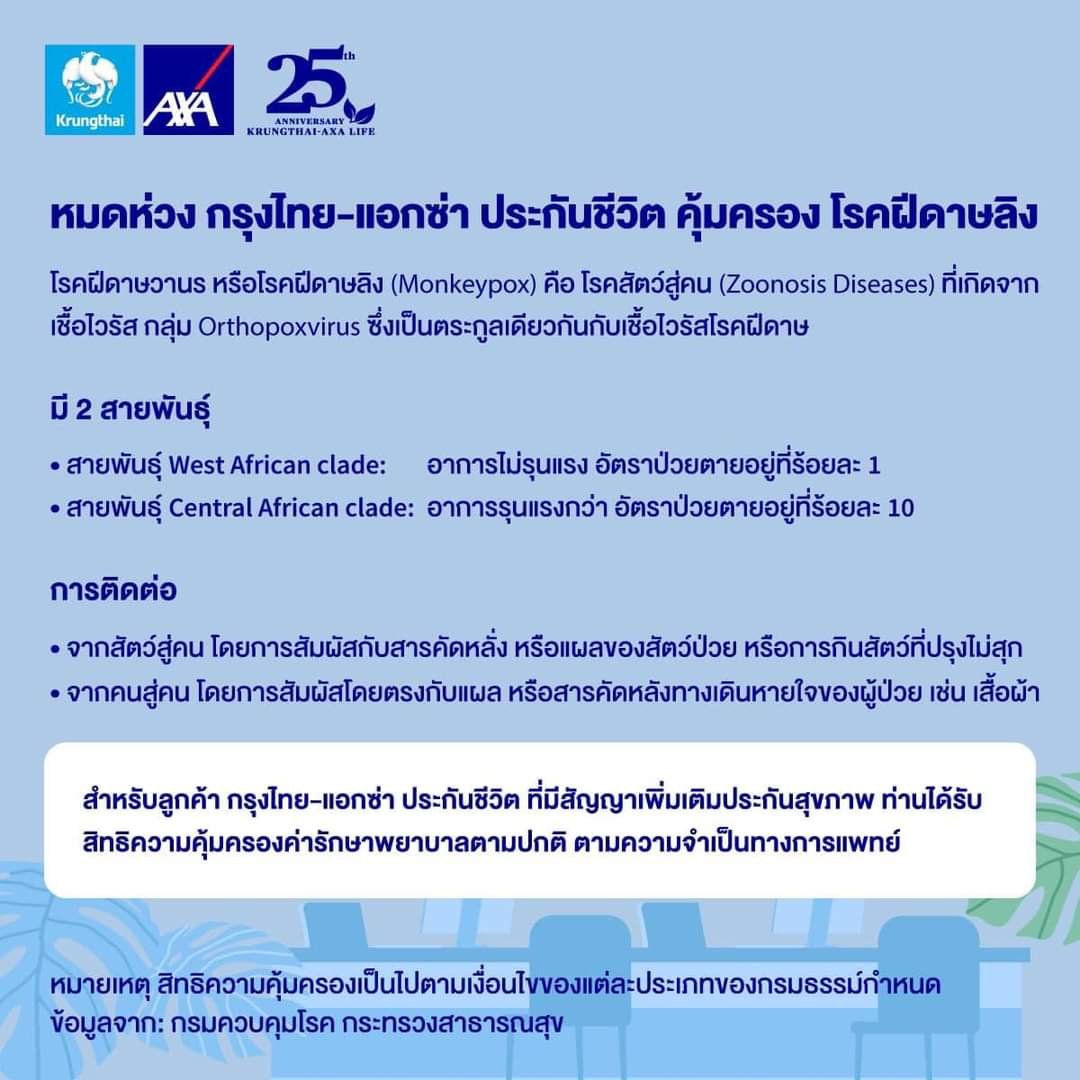 Krungthai

AXA

25th ANNIVERSARY KRUNGTHAI-AXA LIFE

หมดห่วง กรุงไทย-แอกซ่า ประกันชีวิต คุ้มครอง โรคฝีดาษลิง

โรคฝีดาษวานร หรือโรคฝีดาษลิง (Monkeypox) คือ โรคสัตว์สู่คน (Zoonosis Diseases) ที่เกิดจากเชื้อไวรัส กลุ่ม Orthopoxvirus ซึ่งเป็นตระกูลเดียวกันกับเชื้อไวรัสโรคฝีดาษ

มี 2 สายพันธุ์

• สายพันธุ์ West African clade: อาการไม่รุนแรง อัตราป่วยตายอยู่ที่ร้อยละ 1
• สายพันธุ์ Central African clade: อาการรุนแรงกว่า อัตราป่วยตายอยู่ที่ร้อยละ 10

การติดต่อ

• จากสัตว์สู่คน โดยการสัมผัสกับสารคัดหลั่ง หรือแผลของสัตว์ป่วย หรือการกินสัตว์ที่ปรุงไม่สุก
• จากคนสู่คน โดยการสัมผัสโดยตรงกับแผล หรือสารคัดหลังทางเดินหายใจของผู้ป่วย เช่น เสื้อผ้า

สำหรับลูกค้า กรุงไทย-แอกซ่า ประกันชีวิต ที่มีสัญญาเพิ่มเติมประกันสุขภาพ ท่านได้รับสิทธิความคุ้มครองค่ารักษาพยาบาลตามปกติ ตามความจำเป็นทางการแพทย์

หมายเหตุ สิทธิความคุ้มครองเป็นไปตามเงื่อนไขของแต่ละประเภทของกรมธรรม์กำหนด
ข้อมูลจาก: กรมควบคุมโรค กระทรวงสาธารณสุข